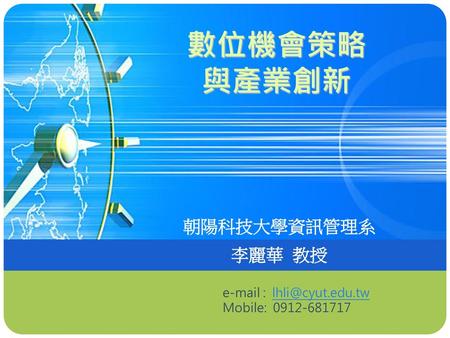 數位機會策略
與產業創新

朝陽科技大學資訊管理系
李麗華 教授

e-mail : lhli@cyut.edu.tw
Mobile: 0912-681717